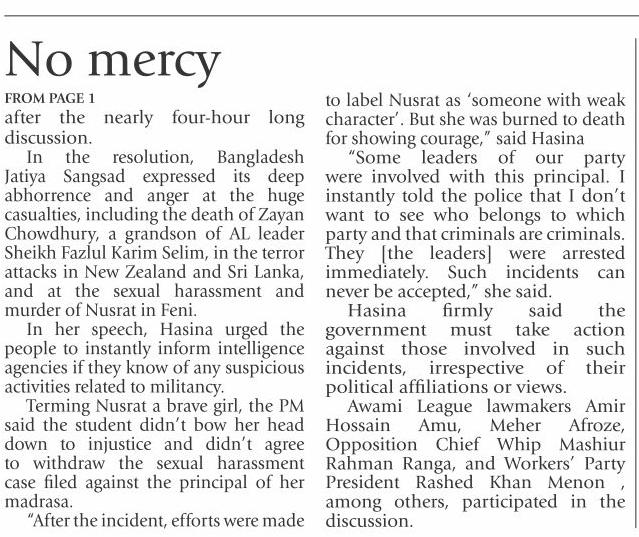 No mercy

FROM PAGE 1

after the nearly four-hour long discussion.

In the resolution, Bangladesh Jatiya Sangsad expressed its deep abhorrence and anger at the huge casualties, including the death of Zayan Chowdhury, a grandson of AL leader Sheikh Fazlul Karim Selim, in the terror attacks in New Zealand and Sri Lanka, and at the sexual harassment and murder of Nusrat in Feni.

In her speech, Hasina urged the people to instantly inform intelligence agencies if they know of any suspicious activities related to militancy.

Terming Nusrat a brave girl, the PM said the student didn't bow her head down to injustice and didn't agree to withdraw the sexual harassment case filed against the principal of her madrasa.

"After the incident, efforts were made to label Nusrat as 'someone with weak character'. But she was burned to death for showing courage," said Hasina

"Some leaders of our party were involved with this principal. I instantly told the police that I don't want to see who belongs to which party and that criminals are criminals. They [the leaders] were arrested immediately. Such incidents can never be accepted," she said.

Hasina firmly said the government must take action against those involved in such incidents, irrespective of their political affiliations or views.

Awami League lawmakers Amir Hossain Amu, Meher Afroze, Opposition Chief Whip Mashiur Rahman Ranga, and Workers' Party President Rashed Khan Menon , among others, participated in the discussion.